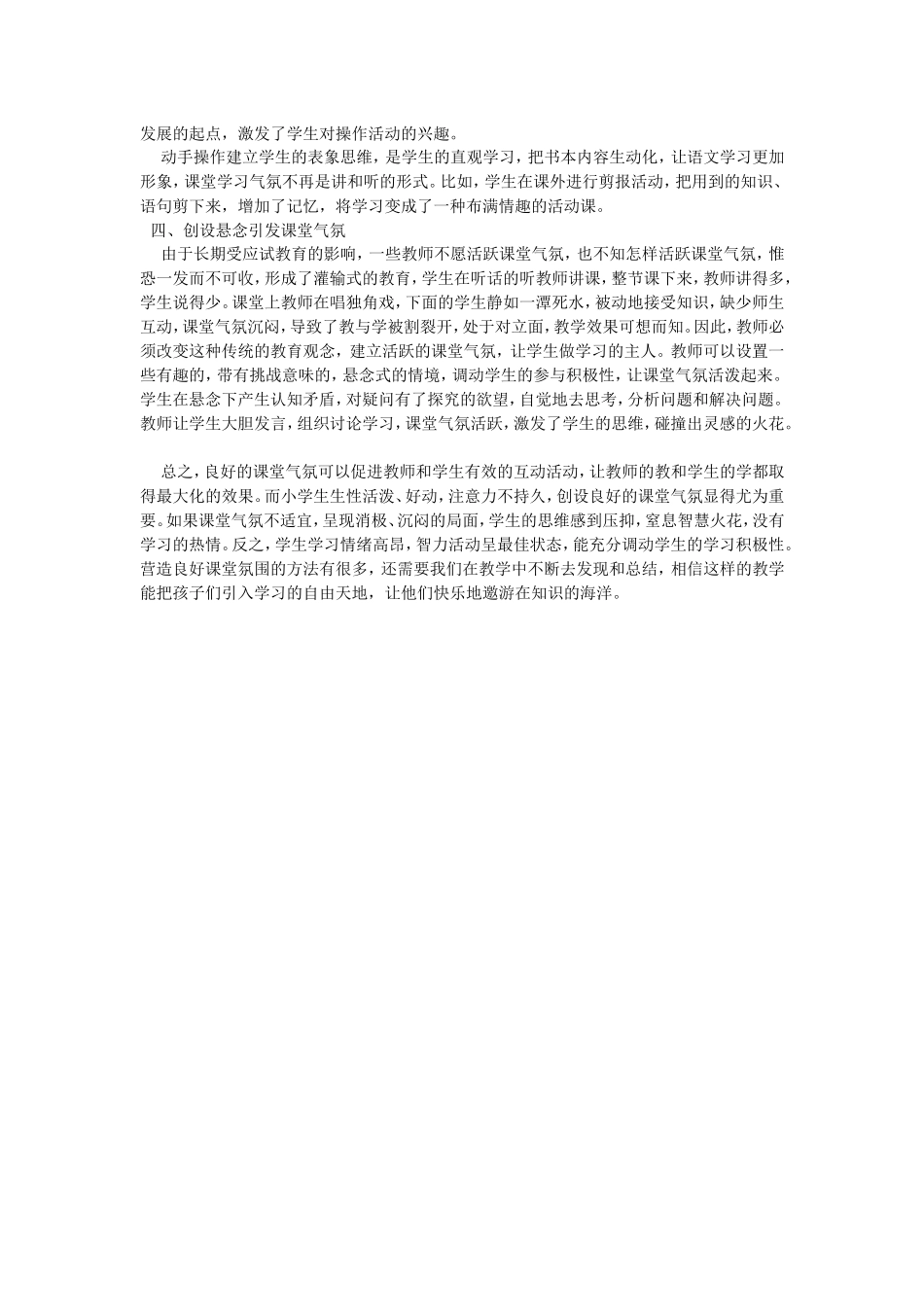 发展的起点，激发了学生对操作活动的兴趣。

动手操作建立学生的表象思维，是学生的直观学习，把书本内容生动化，让语文学习更加形象，课堂学习气氛不再是讲和听的形式。比如，学生在课外进行剪报活动，把用到的知识、语句剪下来，增加了记忆，将学习变成了一种布满情趣的活动课。

四、创设悬念引发课堂气氛

由于长期受应试教育的影响，一些教师不愿活跃课堂气氛，也不知怎样活跃课堂气氛，惟恐一发而不可收，形成了灌输式的教育，学生在听话的听教师讲课，整节课下来，教师讲得多，学生说得少。课堂上教师在唱独角戏，下面的学生静如一潭死水，被动地接受知识，缺少师生互动，课堂气氛沉闷，导致了教与学被割裂开，处于对立面，教学效果可想而知。因此，教师必须改变这种传统的教育观念，建立活跃的课堂气氛，让学生做学习的主人。教师可以设置一些有趣的，带有挑战意味的，悬念式的情境，调动学生的参与积极性，让课堂气氛活泼起来。学生在悬念下产生认知矛盾，对疑问有了探究的欲望，自觉地去思考，分析问题和解决问题。教师让学生大胆发言，组织讨论学习，课堂气氛活跃，激发了学生的思维，碰撞出灵感的火花。

总之，良好的课堂气氛可以促进教师和学生有效的互动活动，让教师的教和学生的学都取得最大化的效果。而小学生生性活泼、好动，注意力不持久，创设良好的课堂气氛显得尤为重要。如果课堂气氛不适宜，呈现消极、沉闷的局面，学生的思维感到压抑，窒息智慧火花，没有学习的热情。反之，学生学习情绪高昂，智力活动呈最佳状态，能充分调动学生的学习积极性。营造良好课堂氛围的方法有很多，还需要我们在教学中不断去发现和总结，相信这样的教学能把孩子们引入学习的自由天地，让他们快乐地遨游在知识的海洋。